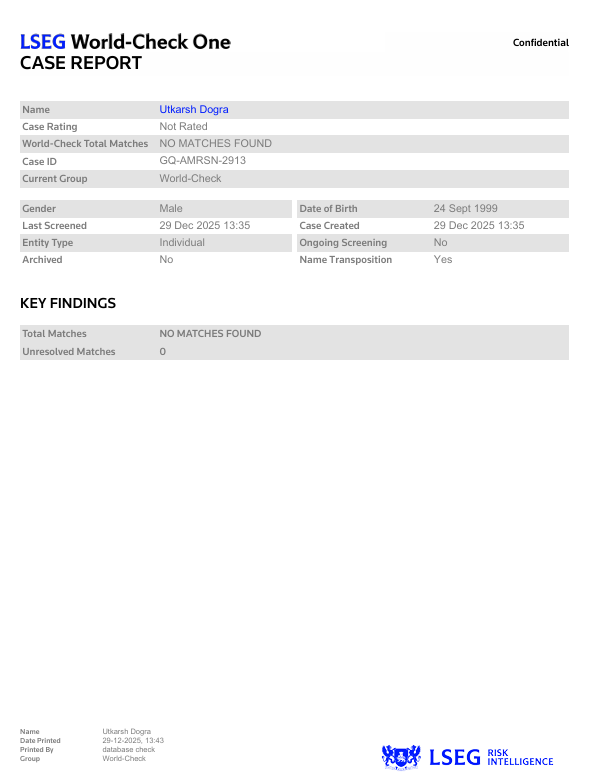 LSEG World-Check One
CASE REPORT

Confidential

| Name | Utkarsh Dogra |
|---|---|
| Case Rating | Not Rated |
| World-Check Total Matches | NO MATCHES FOUND |
| Case ID | GQ-AMRSN-2913 |
| Current Group | World-Check |

| Gender | Male | Date of Birth | 24 Sept 1999 |
|---|---|---|---|
| Last Screened | 29 Dec 2025 13:35 | Case Created | 29 Dec 2025 13:35 |
| Entity Type | Individual | Ongoing Screening | No |
| Archived | No | Name Transposition | Yes |

KEY FINDINGS

| Total Matches | NO MATCHES FOUND |
|---|---|
| Unresolved Matches | 0 |

| Name | Utkarsh Dogra |
|---|---|
| Date Printed | 29-12-2025, 13:43 |
| Printed By | database check |
| Group | World-Check |

LSEG RISK INTELLIGENCE